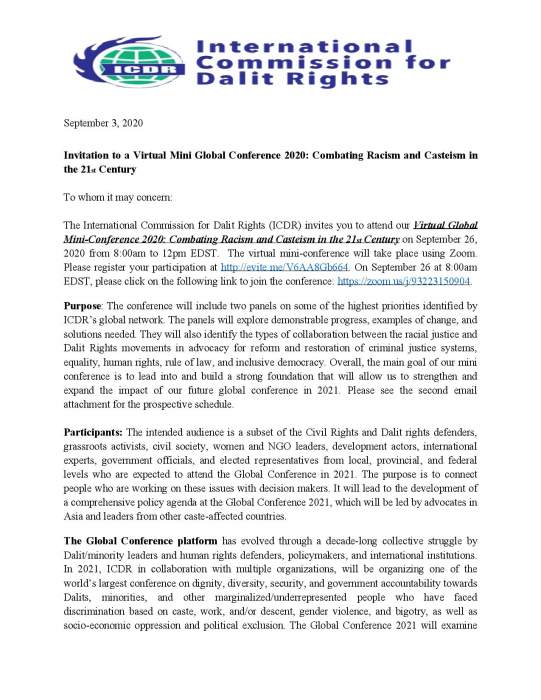 ICDR

International Commission for Dalit Rights

September 3, 2020

Invitation to a Virtual Mini Global Conference 2020: Combating Racism and Casteism in the 21st Century

To whom it may concern:

The International Commission for Dalit Rights (ICDR) invites you to attend our Virtual Global Mini-Conference 2020: Combating Racism and Casteism in the 21st Century on September 26, 2020 from 8:00am to 12pm EDST. The virtual mini-conference will take place using Zoom. Please register your participation at http://evite.me/V6AA8Gb664. On September 26 at 8:00am EDST, please click on the following link to join the conference: https://zoom.us/j/93223150904.

Purpose: The conference will include two panels on some of the highest priorities identified by ICDR's global network. The panels will explore demonstrable progress, examples of change, and solutions needed. They will also identify the types of collaboration between the racial justice and Dalit Rights movements in advocacy for reform and restoration of criminal justice systems, equality, human rights, rule of law, and inclusive democracy. Overall, the main goal of our mini conference is to lead into and build a strong foundation that will allow us to strengthen and expand the impact of our future global conference in 2021. Please see the second email attachment for the prospective schedule.

Participants: The intended audience is a subset of the Civil Rights and Dalit rights defenders, grassroots activists, civil society, women and NGO leaders, development actors, international experts, government officials, and elected representatives from local, provincial, and federal levels who are expected to attend the Global Conference in 2021. The purpose is to connect people who are working on these issues with decision makers. It will lead to the development of a comprehensive policy agenda at the Global Conference 2021, which will be led by advocates in Asia and leaders from other caste-affected countries.

The Global Conference platform has evolved through a decade-long collective struggle by Dalit/minority leaders and human rights defenders, policymakers, and international institutions. In 2021, ICDR in collaboration with multiple organizations, will be organizing one of the world's largest conference on dignity, diversity, security, and government accountability towards Dalits, minorities, and other marginalized/underrepresented people who have faced discrimination based on caste, work, and/or descent, gender violence, and bigotry, as well as socio-economic oppression and political exclusion. The Global Conference 2021 will examine